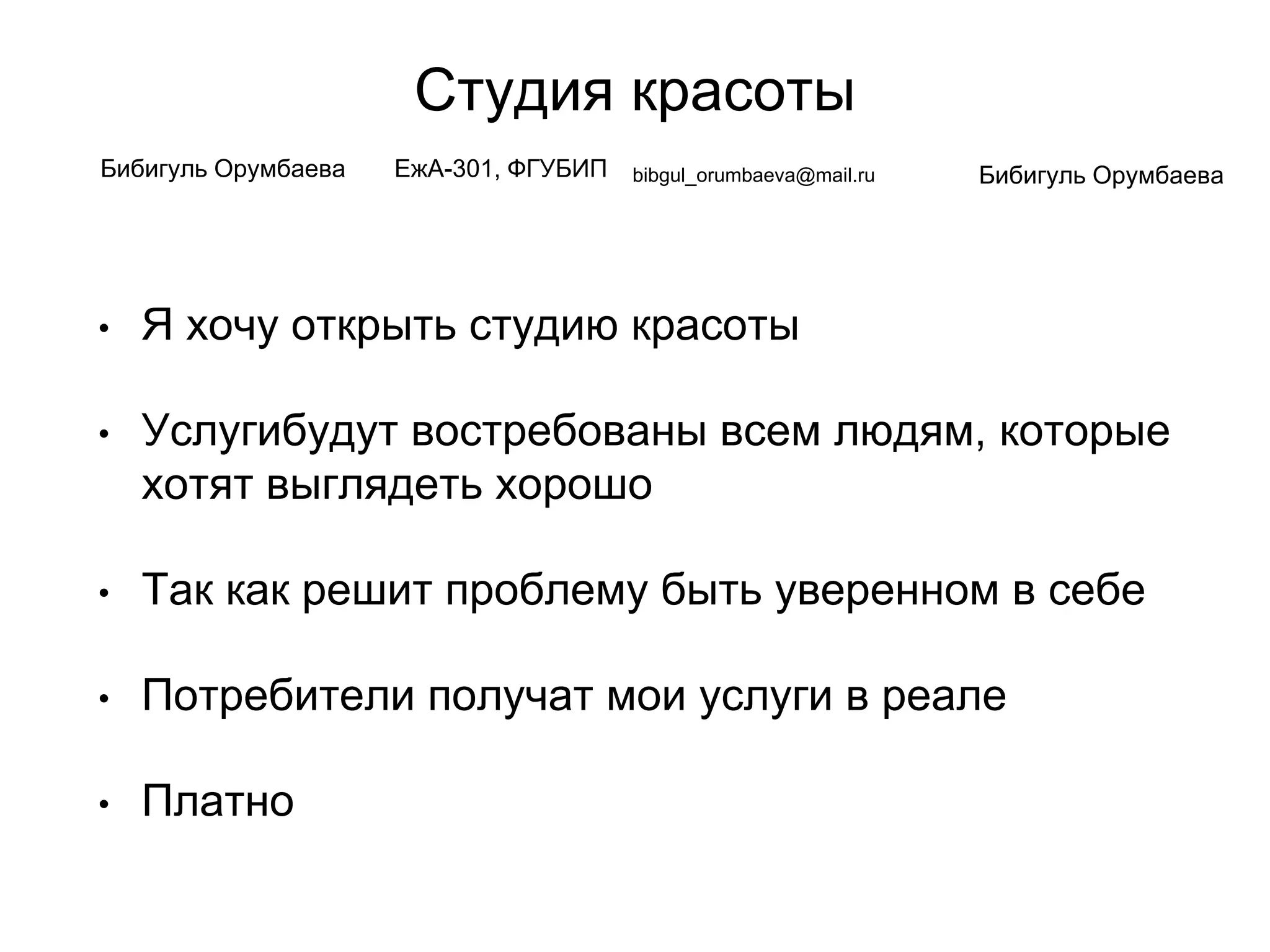 Студия красоты

Бибигуль Орумбаева ЕжА-301, ФГУБИП bibgul_orumbaeva@mail.ru Бибигуль Орумбаева

• Я хочу открыть студию красоты

• Услугибудут востребованы всем людям, которые хотят выглядеть хорошо

• Так как решит проблему быть уверенном в себе

• Потребители получат мои услуги в реале

• Платно